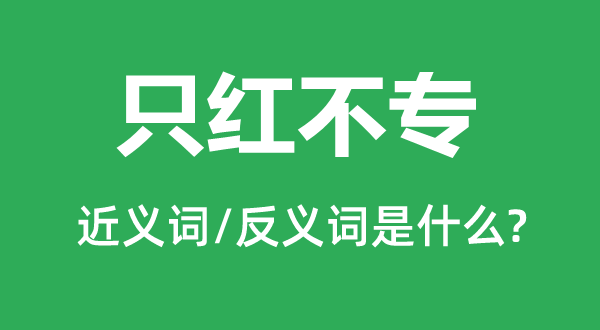 只红不专

近义词/反义词是什么?